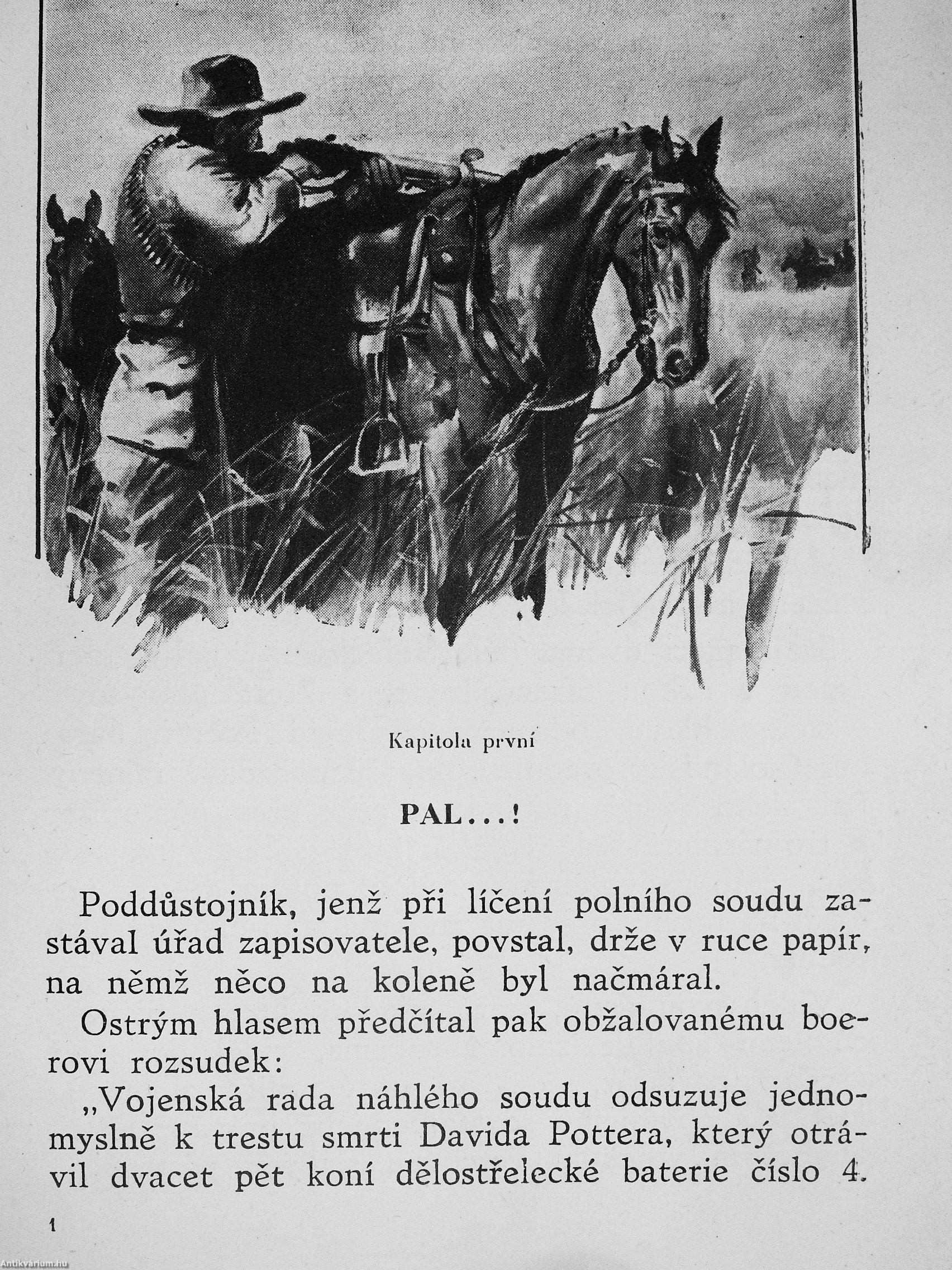 Kapitola první

PAL...!

Poddůstojník, jenž při líčení polního soudu zastával úřad zapisovatele, povstal, drže v ruce papír, na němž něco na koleně byl načmáral.

Ostrým hlasem předčítal pak obžalovanému boerovi rozsudek:

„Vojenská rada náhlého soudu odsuzuje jednomyslně k trestu smrti Davida Pottera, který otrávil dvacet pět koní dělostřelecké baterie číslo 4.

1

Antikvárium.hu